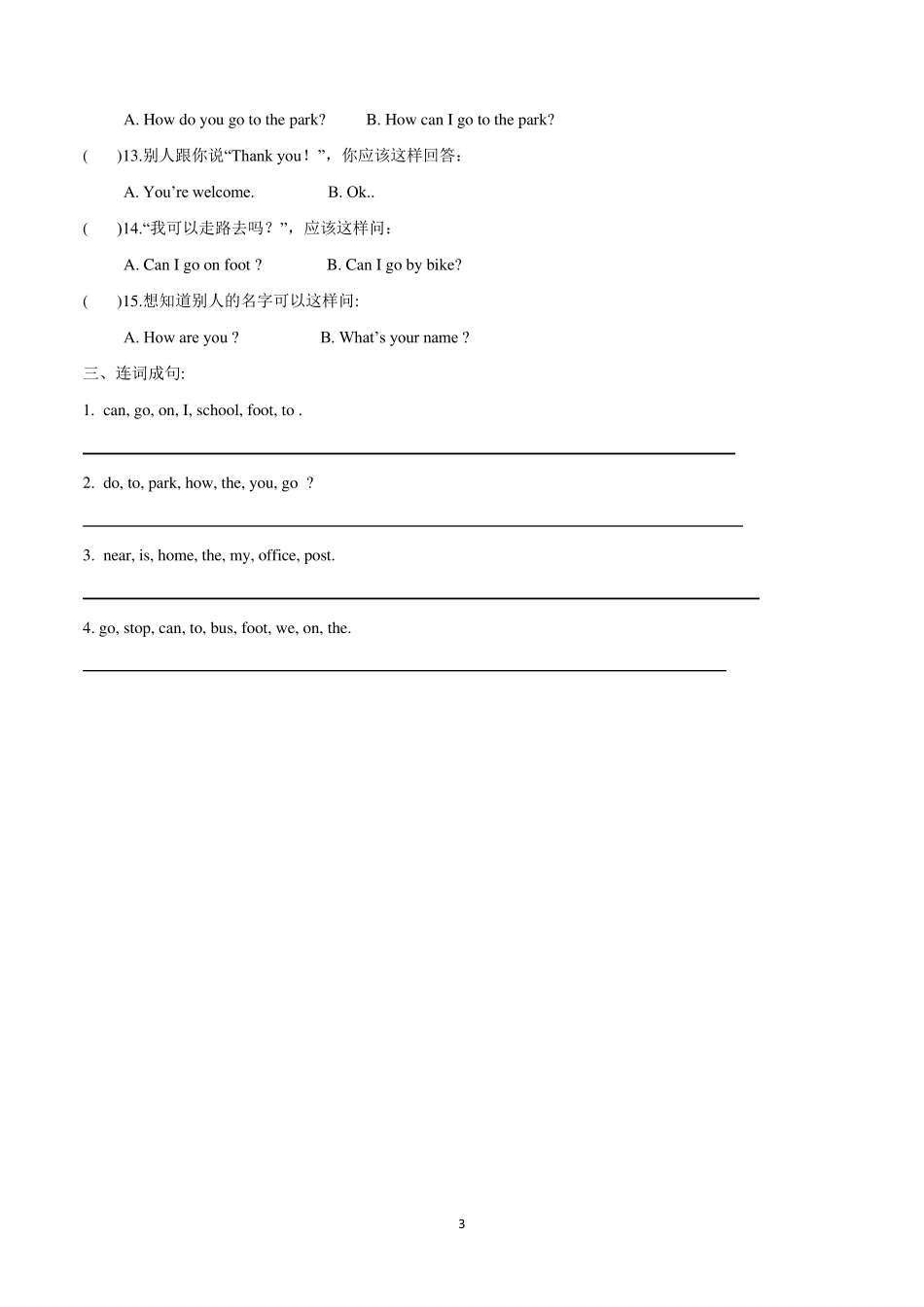 A. How do you go to the park?　　B. How can I go to the park?

(　　)13.别人跟你说“Thank you！”，你应该这样回答：

A. You’re welcome.　　B. Ok..

(　　)14.“我可以走路去吗？”，应该这样问：

A. Can I go on foot ?　　B. Can I go by bike?

(　　)15.想知道别人的名字可以这样问:

A. How are you ?　　B. What’s your name ?

三、连词成句:

1. can, go, on, I, school, foot, to .

2. do, to, park, how, the, you, go ?

3. near, is, home, the, my, office, post.

4. go, stop, can, to, bus, foot, we, on, the.

3